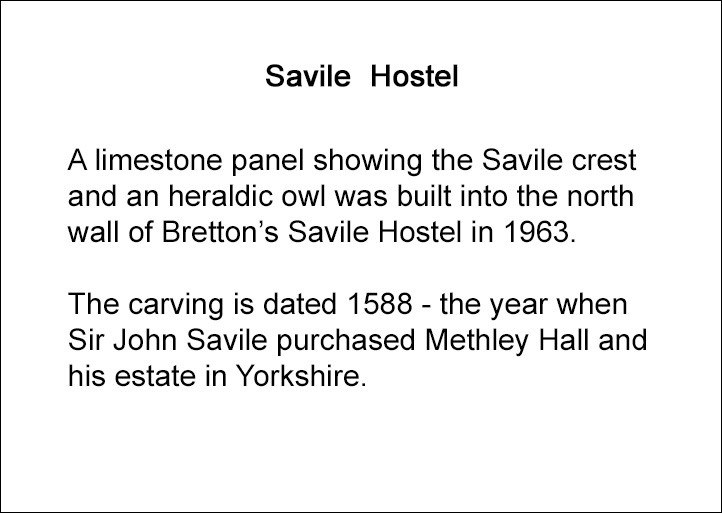 Savile Hostel

A limestone panel showing the Savile crest and an heraldic owl was built into the north wall of Bretton's Savile Hostel in 1963.

The carving is dated 1588 - the year when Sir John Savile purchased Methley Hall and his estate in Yorkshire.